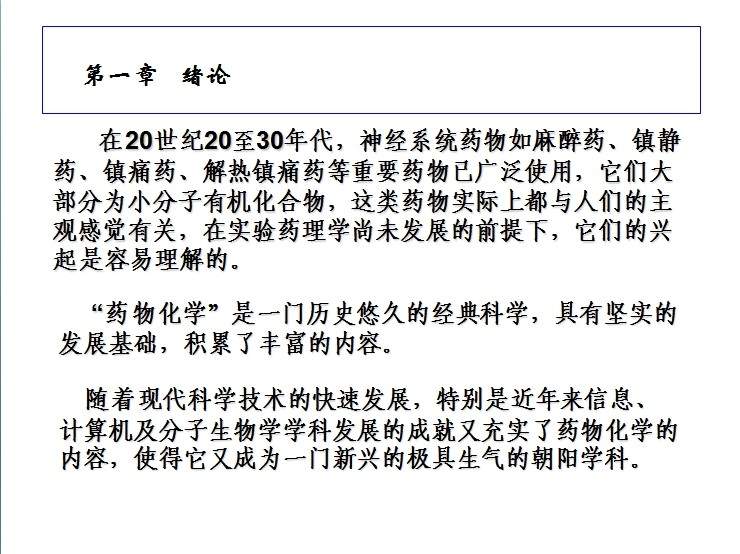 第一章 绪论

在20世纪20至30年代，神经系统药物如麻醉药、镇静药、镇痛药、解热镇痛药等重要药物已广泛使用，它们大部分为小分子有机化合物，这类药物实际上都与人们的主观感觉有关，在实验药理学尚未发展的前提下，它们的兴起是容易理解的。

“药物化学”是一门历史悠久的经典科学，具有坚实的发展基础，积累了丰富的内容。

随着现代科学技术的快速发展，特别是近年来信息、计算机及分子生物学学科发展的成就又充实了药物化学的内容，使得它又成为一门新兴的极具生气的朝阳学科。